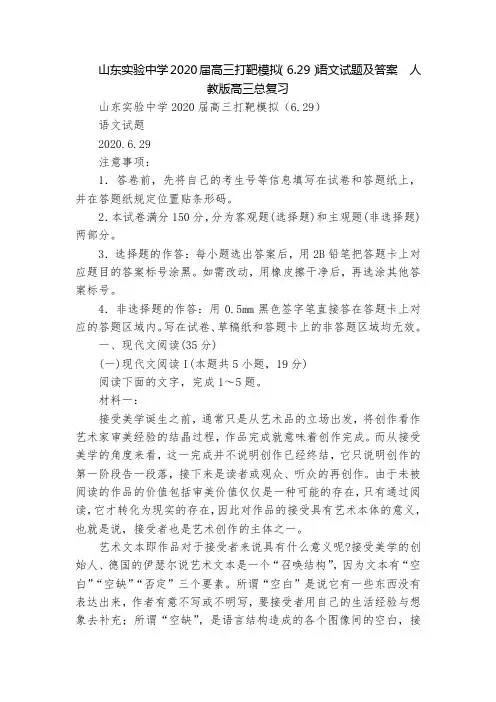 山东实验中学2020届高三打靶模拟(6.29)语文试题及答案 人教版高三总复习

山东实验中学2020届高三打靶模拟（6.29）

语文试题

2020.6.29

注意事项：

1．答卷前，先将自己的考生号等信息填写在试卷和答题纸上，并在答题纸规定位置贴条形码。

2.本试卷满分150分,分为客观题(选择题)和主观题(非选择题)两部分。

3．选择题的作答：每小题选出答案后，用2B铅笔把答题卡上对应题目的答案标号涂黑。如需改动，用橡皮擦干净后，再选涂其他答案标号。

4．非选择题的作答：用0.5mm黑色签字笔直接答在答题卡上对应的答题区域内。写在试卷、草稿纸和答题卡上的非答题区域均无效。

一、现代文阅读(35分)

(一)现代文阅读I(本题共5小题，19分)

阅读下面的文字，完成1～5题。

材料一：

接受美学诞生之前，通常只是从艺术品的立场出发，将创作看作艺术家审美经验的结晶过程，作品完成就意味着创作完成。而从接受美学的角度来看，这一完成并不说明创作已经终结，它只说明创作的第一阶段告一段落，接下来是读者或观众、听众的再创作。由于未被阅读的作品的价值包括审美价值仅仅是一种可能的存在，只有通过阅读，它才转化为现实的存在，因此对作品的接受具有艺术本体的意义，也就是说，接受者也是艺术创作的主体之一。

艺术文本即作品对于接受者来说具有什么意义呢?接受美学的创始人、德国的伊瑟尔说艺术文本是一个“召唤结构”，因为文本有“空白”“空缺”“否定”三个要素。所谓“空白”是说它有一些东西没有表达出来，作者有意不写或不明写，要接受者用自己的生活经验与想象去补充；所谓“空缺”，是语言结构造成的各个图像间的空白，接